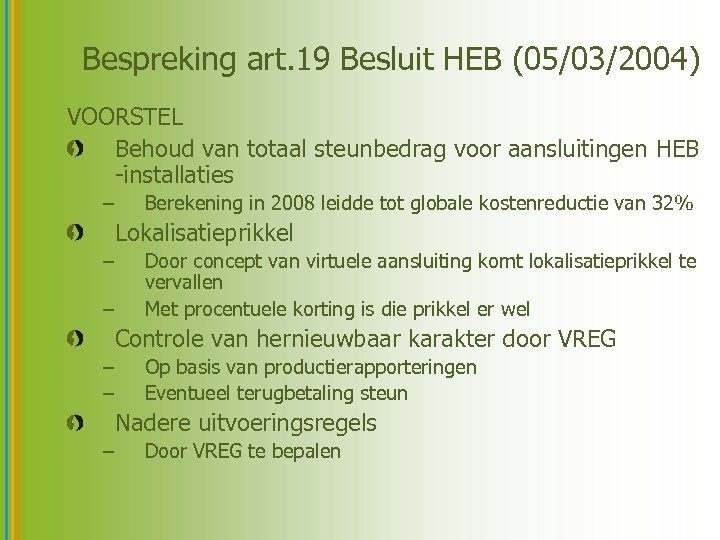 Bespreking art.19 Besluit HEB (05/03/2004)

VOORSTEL

Behoud van totaal steunbedrag voor aansluitingen HEB -installaties

– Berekening in 2008 leidde tot globale kostenreductie van 32%

Lokalisatieprikkel

– Door concept van virtuele aansluiting komt lokalisatieprikkel te vervallen

– Met procentuele korting is die prikkel er wel

Controle van hernieuwbaar karakter door VREG

– Op basis van productierapporteringen

– Eventueel terugbetaling steun

Nadere uitvoeringsregels

– Door VREG te bepalen